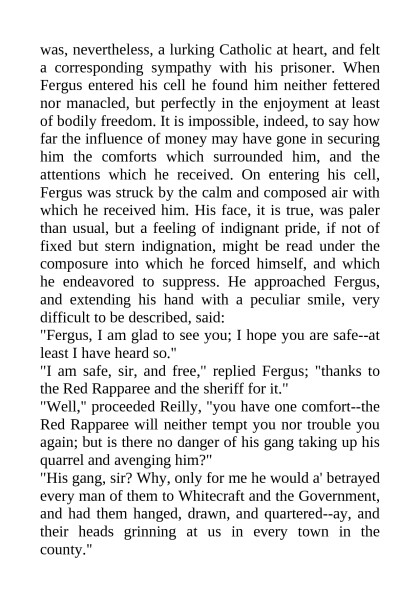 was, nevertheless, a lurking Catholic at heart, and felt a corresponding sympathy with his prisoner. When Fergus entered his cell he found him neither fettered nor manacled, but perfectly in the enjoyment at least of bodily freedom. It is impossible, indeed, to say how far the influence of money may have gone in securing him the comforts which surrounded him, and the attentions which he received. On entering his cell, Fergus was struck by the calm and composed air with which he received him. His face, it is true, was paler than usual, but a feeling of indignant pride, if not of fixed but stern indignation, might be read under the composure into which he forced himself, and which he endeavored to suppress. He approached Fergus, and extending his hand with a peculiar smile, very difficult to be described, said:
"Fergus, I am glad to see you; I hope you are safe--at least I have heard so."
"I am safe, sir, and free," replied Fergus; "thanks to the Red Rapparee and the sheriff for it."
"Well," proceeded Reilly, "you have one comfort--the Red Rapparee will neither tempt you nor trouble you again; but is there no danger of his gang taking up his quarrel and avenging him?"
"His gang, sir? Why, only for me he would a' betrayed every man of them to Whitecraft and the Government, and had them hanged, drawn, and quartered--ay, and their heads grinning at us in every town in the county."